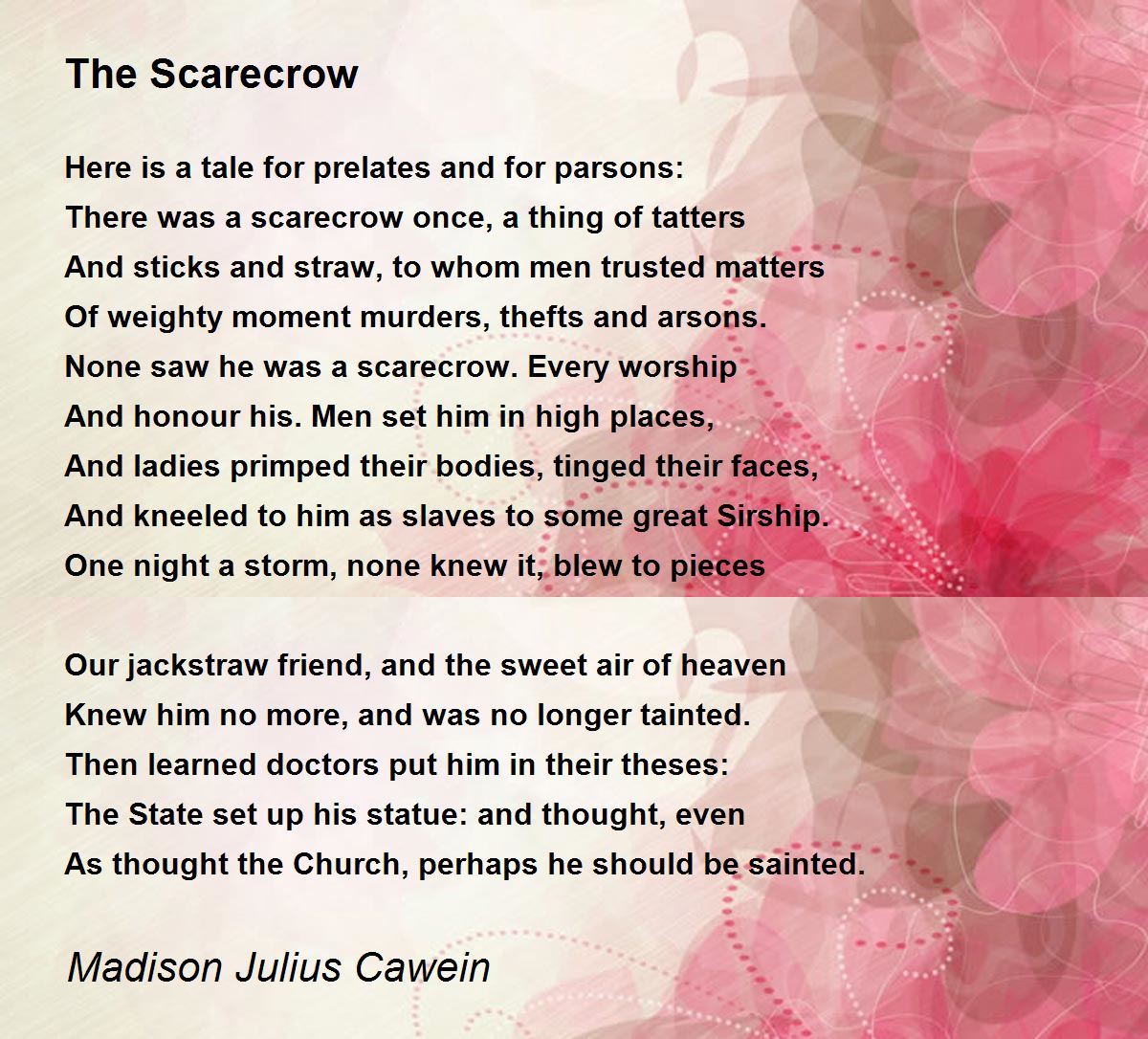 The Scarecrow

Here is a tale for prelates and for parsons:
There was a scarecrow once, a thing of tatters
And sticks and straw, to whom men trusted matters
Of weighty moment murders, thefts and arsons.
None saw he was a scarecrow. Every worship
And honour his. Men set him in high places,
And ladies primped their bodies, tinged their faces,
And kneeled to him as slaves to some great Sirship.
One night a storm, none knew it, blew to pieces

Our jackstraw friend, and the sweet air of heaven
Knew him no more, and was no longer tainted.
Then learned doctors put him in their theses:
The State set up his statue: and thought, even
As thought the Church, perhaps he should be sainted.

Madison Julius Cawein